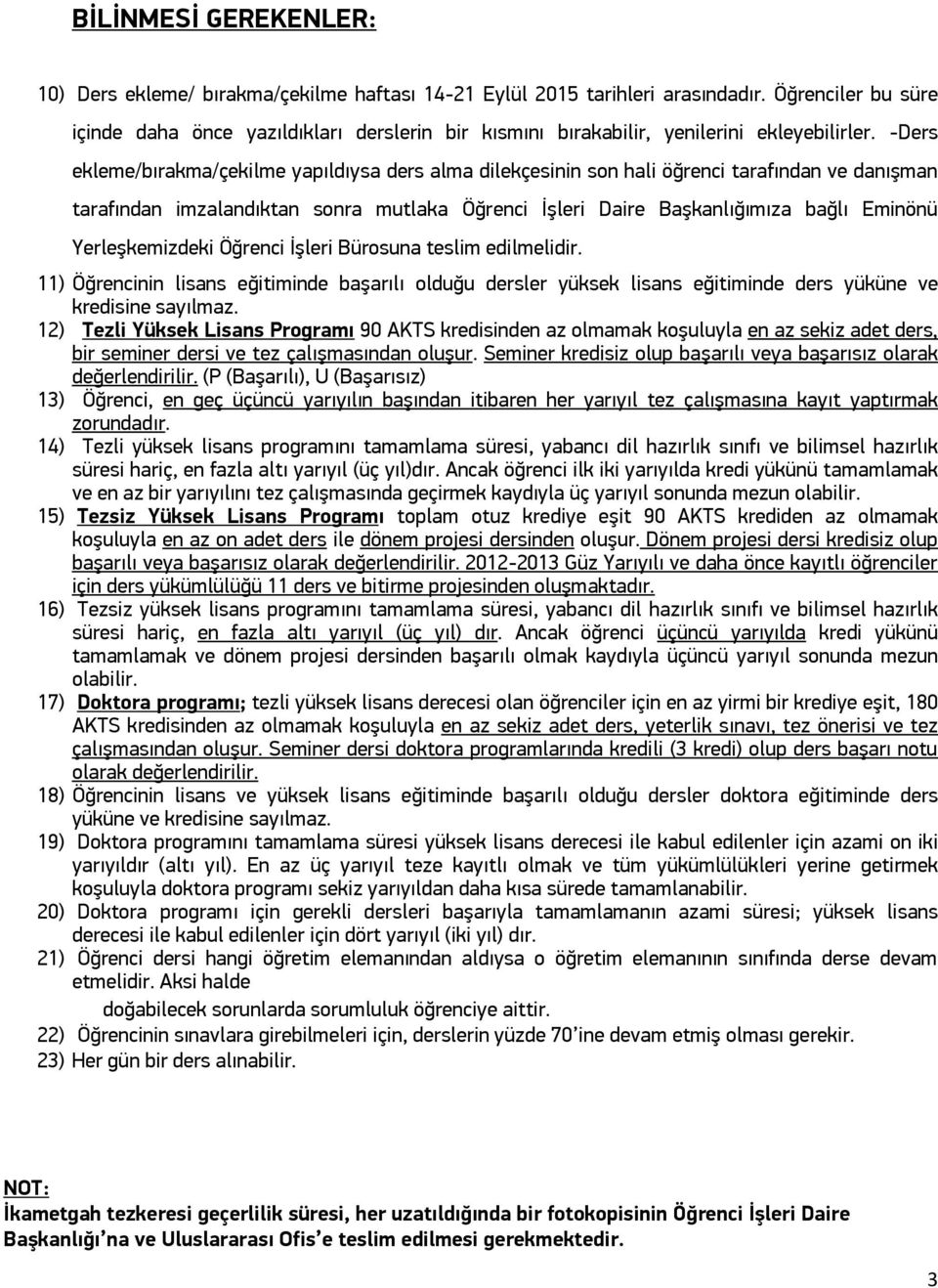 BİLİNMESİ GEREKENLER:

10) Ders ekleme/ bırakma/çekilme haftası 14-21 Eylül 2015 tarihleri arasındadır. Öğrenciler bu süre içinde daha önce yazıldıkları derslerin bir kısmını bırakabilir, yenilerini ekleyebilirler. -Ders ekleme/bırakma/çekilme yapıldıysa ders alma dilekçesinin son hali öğrenci tarafından ve danışman tarafından imzalandıktan sonra mutlaka Öğrenci İşleri Daire Başkanlığımıza bağlı Eminönü Yerleşkemizdeki Öğrenci İşleri Bürosuna teslim edilmelidir.

11) Öğrencinin lisans eğitiminde başarılı olduğu dersler yüksek lisans eğitiminde ders yüküne ve kredisine sayılmaz.

12) Tezli Yüksek Lisans Programı 90 AKTS kredisinden az olmamak koşuluyla en az sekiz adet ders, bir seminer dersi ve tez çalışmasından oluşur. Seminer kredisiz olup başarılı veya başarısız olarak değerlendirilir. (P (Başarılı), U (Başarısız)

13) Öğrenci, en geç üçüncü yarıyılın başından itibaren her yarıyıl tez çalışmasına kayıt yaptırmak zorundadır.

14) Tezli yüksek lisans programını tamamlama süresi, yabancı dil hazırlık sınıfı ve bilimsel hazırlık süresi hariç, en fazla altı yarıyıl (üç yıl)dır. Ancak öğrenci ilk iki yarıyılda kredi yükünü tamamlamak ve en az bir yarıyılını tez çalışmasında geçirmek kaydıyla üç yarıyıl sonunda mezun olabilir.

15) Tezsiz Yüksek Lisans Programı toplam otuz krediye eşit 90 AKTS krediden az olmamak koşuluyla en az on adet ders ile dönem projesi dersinden oluşur. Dönem projesi dersi kredisiz olup başarılı veya başarısız olarak değerlendirilir. 2012-2013 Güz Yarıyılı ve daha önce kayıtlı öğrenciler için ders yükümlülüğü 11 ders ve bitirme projesinden oluşmaktadır.

16) Tezsiz yüksek lisans programını tamamlama süresi, yabancı dil hazırlık sınıfı ve bilimsel hazırlık süresi hariç, en fazla altı yarıyıl (üç yıl) dır. Ancak öğrenci üçüncü yarıyılda kredi yükünü tamamlamak ve dönem projesi dersinden başarılı olmak kaydıyla üçüncü yarıyıl sonunda mezun olabilir.

17) Doktora programı; tezli yüksek lisans derecesi olan öğrenciler için en az yirmi bir krediye eşit, 180 AKTS kredisinden az olmamak koşuluyla en az sekiz adet ders, yeterlik sınavı, tez önerisi ve tez çalışmasından oluşur. Seminer dersi doktora programlarında kredili (3 kredi) olup ders başarı notu olarak değerlendirilir.

18) Öğrencinin lisans ve yüksek lisans eğitiminde başarılı olduğu dersler doktora eğitiminde ders yüküne ve kredisine sayılmaz.

19) Doktora programını tamamlama süresi yüksek lisans derecesi ile kabul edilenler için azami on iki yarıyıldır (altı yıl). En az üç yarıyıl teze kayıtlı olmak ve tüm yükümlülükleri yerine getirmek koşuluyla doktora programı sekiz yarıyıldan daha kısa sürede tamamlanabilir.

20) Doktora programı için gerekli dersleri başarıyla tamamlamanın azami süresi; yüksek lisans derecesi ile kabul edilenler için dört yarıyıl (iki yıl) dır.

21) Öğrenci dersi hangi öğretim elemanından aldıysa o öğretim elemanının sınıfında derse devam etmelidir. Aksi halde
doğabilecek sorunlarda sorumluluk öğrenciye aittir.

22) Öğrencinin sınavlara girebilmeleri için, derslerin yüzde 70'ine devam etmiş olması gerekir.

23) Her gün bir ders alınabilir.

NOT:
İkametgah tezkeresi geçerlilik süresi, her uzatıldığında bir fotokopisinin Öğrenci İşleri Daire Başkanlığı'na ve Uluslararası Ofis'e teslim edilmesi gerekmektedir.

3